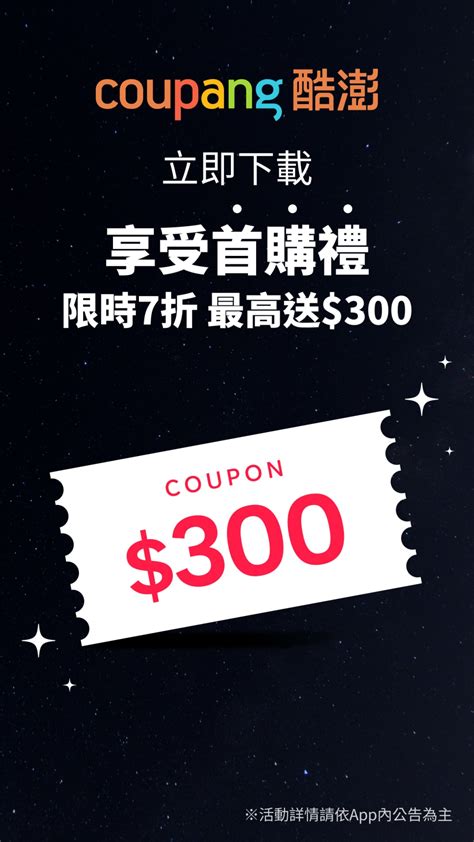 coupang 酷澎

立即下載

享受首購禮

限時7折 最高送$300

COUPON

$300

※活動詳情請依App內公告為主